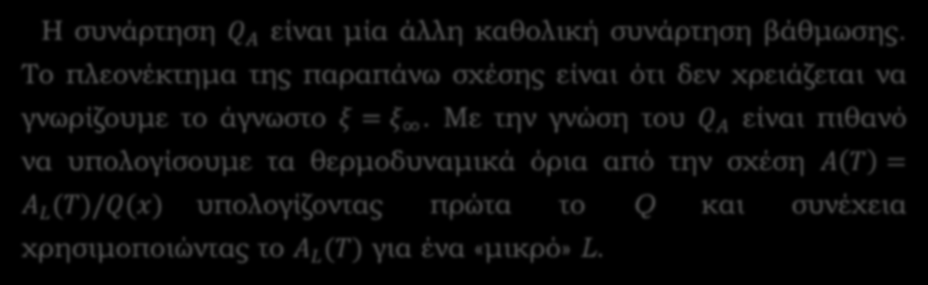 Η συνάρτηση $Q_A$ είναι μία άλλη καθολική συνάρτηση βάθμωσης. Το πλεονέκτημα της παραπάνω σχέσης είναι ότι δεν χρειάζεται να γνωρίζουμε το άγνωστο $\xi = \xi_\infty$. Με την γνώση του $Q_A$ είναι πιθανό να υπολογίσουμε τα θερμοδυναμικά όρια από την σχέση $A(T) = A_L(T)/Q(x)$ υπολογίζοντας πρώτα το $Q$ και συνέχεια χρησιμοποιώντας το $A_L(T)$ για ένα «μικρό» $L$.